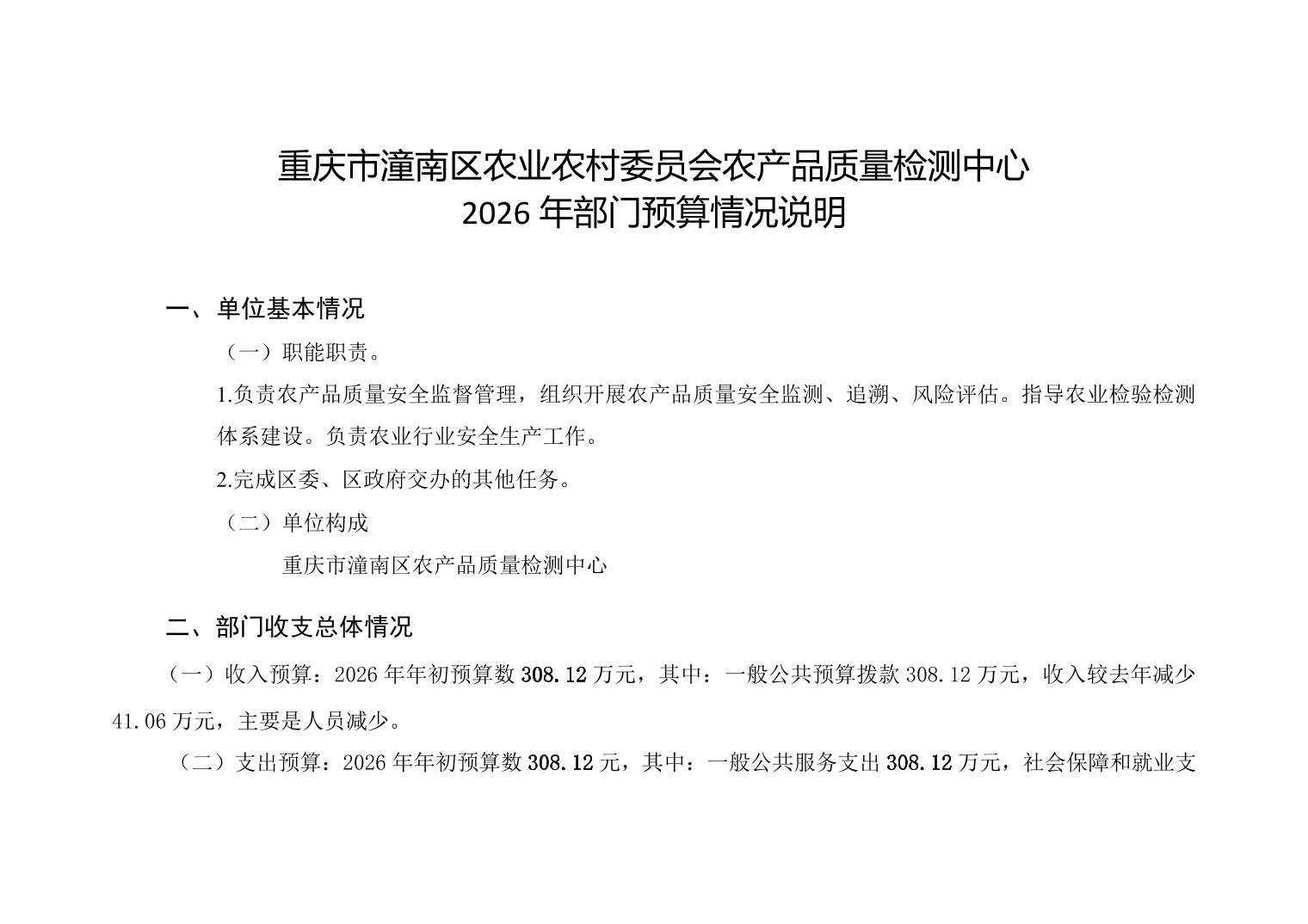 重庆市潼南区农业农村委员会农产品质量检测中心
2026 年部门预算情况说明

一、单位基本情况

（一）职能职责。

1.负责农产品质量安全监督管理，组织开展农产品质量安全监测、追溯、风险评估。指导农业检验检测体系建设。负责农业行业安全生产工作。

2.完成区委、区政府交办的其他任务。

（二）单位构成

重庆市潼南区农产品质量检测中心

二、部门收支总体情况

（一）收入预算：2026 年年初预算数 308.12 万元，其中：一般公共预算拨款 308.12 万元，收入较去年减少 41.06 万元，主要是人员减少。

（二）支出预算：2026 年年初预算数 308.12 元，其中：一般公共服务支出 308.12 万元，社会保障和就业支